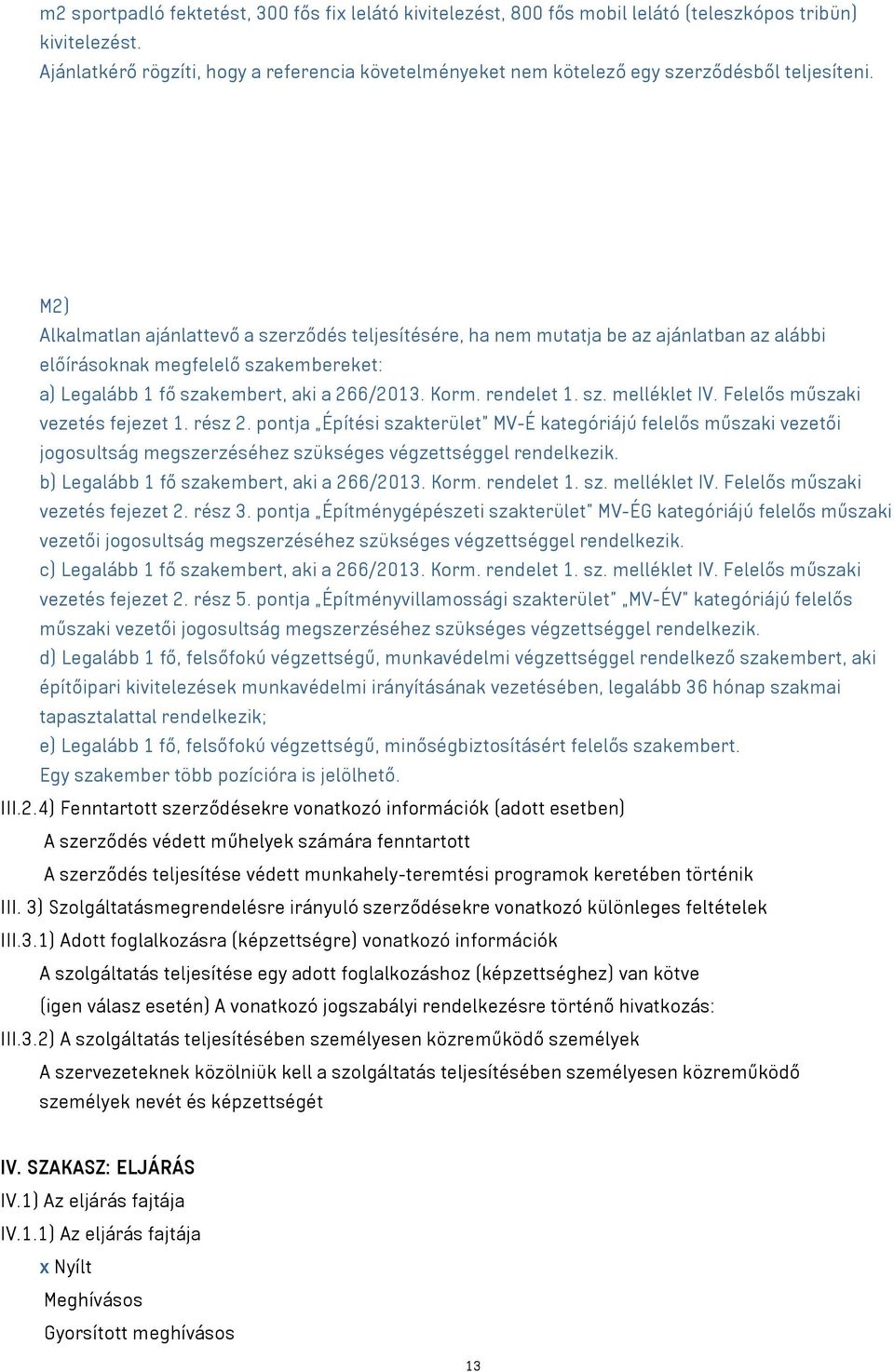 m2 sportpadló fektetést, 300 fős fix lelátó kivitelezést, 800 fős mobil lelátó (teleszkópos tribün) kivitelezést.
Ajánlatkérő rögzíti, hogy a referencia követelményeket nem kötelező egy szerződésből teljesíteni.

M2)
Alkalmatlan ajánlattevő a szerződés teljesítésére, ha nem mutatja be az ajánlatban az alábbi előírásoknak megfelelő szakembereket:
a) Legalább 1 fő szakembert, aki a 266/2013. Korm. rendelet 1. sz. melléklet IV. Felelős műszaki vezetés fejezet 1. rész 2. pontja „Építési szakterület" MV-É kategóriájú felelős műszaki vezetői jogosultság megszerzéséhez szükséges végzettséggel rendelkezik.
b) Legalább 1 fő szakembert, aki a 266/2013. Korm. rendelet 1. sz. melléklet IV. Felelős műszaki vezetés fejezet 2. rész 3. pontja „Építménygépészeti szakterület" MV-ÉG kategóriájú felelős műszaki vezetői jogosultság megszerzéséhez szükséges végzettséggel rendelkezik.
c) Legalább 1 fő szakembert, aki a 266/2013. Korm. rendelet 1. sz. melléklet IV. Felelős műszaki vezetés fejezet 2. rész 5. pontja „Építményvillamossági szakterület" „MV-ÉV" kategóriájú felelős műszaki vezetői jogosultság megszerzéséhez szükséges végzettséggel rendelkezik.
d) Legalább 1 fő, felsőfokú végzettségű, munkavédelmi végzettséggel rendelkező szakembert, aki építőipari kivitelezések munkavédelmi irányításának vezetésében, legalább 36 hónap szakmai tapasztalattal rendelkezik;
e) Legalább 1 fő, felsőfokú végzettségű, minőségbiztosításért felelős szakembert.
Egy szakember több pozícióra is jelölhető.
III.2.4) Fenntartott szerződésekre vonatkozó információk (adott esetben)
A szerződés védett műhelyek számára fenntartott
A szerződés teljesítése védett munkahely-teremtési programok keretében történik
III. 3) Szolgáltatásmegrendelésre irányuló szerződésekre vonatkozó különleges feltételek
III.3.1) Adott foglalkozásra (képzettségre) vonatkozó információk
A szolgáltatás teljesítése egy adott foglalkozáshoz (képzettséghez) van kötve
(igen válasz esetén) A vonatkozó jogszabályi rendelkezésre történő hivatkozás:
III.3.2) A szolgáltatás teljesítésében személyesen közreműködő személyek
A szervezeteknek közölniük kell a szolgáltatás teljesítésében személyesen közreműködő személyek nevét és képzettségét

IV. SZAKASZ: ELJÁRÁS
IV.1) Az eljárás fajtája
IV.1.1) Az eljárás fajtája
x Nyílt
Meghívásos
Gyorsított meghívásos

13